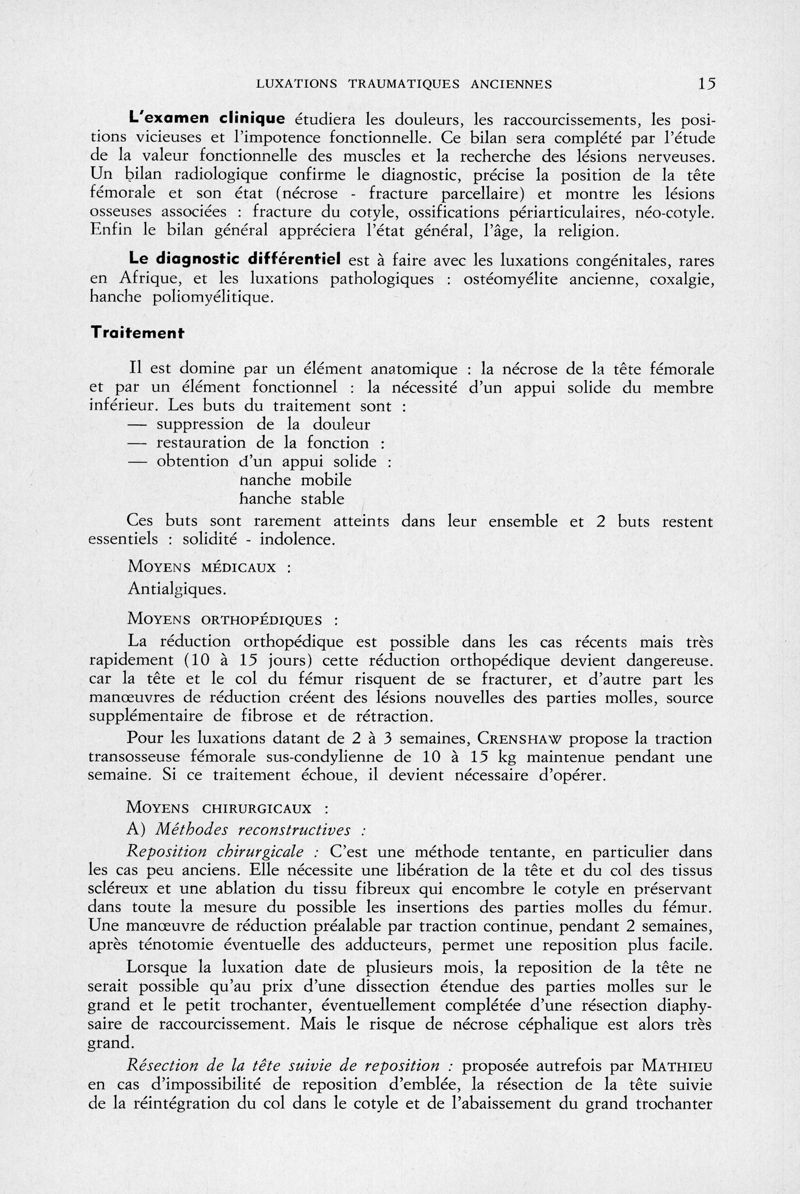 LUXATIONS TRAUMATIQUES ANCIENNES 15

L'examen clinique étudiera les douleurs, les raccourcissements, les positions vicieuses et l'impotence fonctionnelle. Ce bilan sera complété par l'étude de la valeur fonctionnelle des muscles et la recherche des lésions nerveuses. Un bilan radiologique confirme le diagnostic, précise la position de la tête fémorale et son état (nécrose - fracture parcellaire) et montre les lésions osseuses associées : fracture du cotyle, ossifications périarticulaires, néo-cotyle. Enfin le bilan général appréciera l'état général, l'âge, la religion.

Le diagnostic différentiel est à faire avec les luxations congénitales, rares en Afrique, et les luxations pathologiques : ostéomyélite ancienne, coxalgie, hanche poliomyélitique.

Traitement

Il est domine par un élément anatomique : la nécrose de la tête fémorale et par un élément fonctionnel : la nécessité d'un appui solide du membre inférieur. Les buts du traitement sont :
— suppression de la douleur
— restauration de la fonction :
— obtention d'un appui solide :
hanche mobile
hanche stable

Ces buts sont rarement atteints dans leur ensemble et 2 buts restent essentiels : solidité - indolence.

MOYENS MÉDICAUX :
Antialgiques.

MOYENS ORTHOPÉDIQUES :
La réduction orthopédique est possible dans les cas récents mais très rapidement (10 à 15 jours) cette réduction orthopédique devient dangereuse. car la tête et le col du fémur risquent de se fracturer, et d'autre part les manœuvres de réduction créent des lésions nouvelles des parties molles, source supplémentaire de fibrose et de rétraction.

Pour les luxations datant de 2 à 3 semaines, CRENSHAW propose la traction transosseuse fémorale sus-condylienne de 10 à 15 kg maintenue pendant une semaine. Si ce traitement échoue, il devient nécessaire d'opérer.

MOYENS CHIRURGICAUX :
A) Méthodes reconstructives :
Reposition chirurgicale : C'est une méthode tentante, en particulier dans les cas peu anciens. Elle nécessite une libération de la tête et du col des tissus scléreux et une ablation du tissu fibreux qui encombre le cotyle en préservant dans toute la mesure du possible les insertions des parties molles du fémur. Une manœuvre de réduction préalable par traction continue, pendant 2 semaines, après ténotomie éventuelle des adducteurs, permet une reposition plus facile.

Lorsque la luxation date de plusieurs mois, la reposition de la tête ne serait possible qu'au prix d'une dissection étendue des parties molles sur le grand et le petit trochanter, éventuellement complétée d'une résection diaphysaire de raccourcissement. Mais le risque de nécrose céphalique est alors très grand.

Résection de la tête suivie de reposition : proposée autrefois par MATHIEU en cas d'impossibilité de reposition d'emblée, la résection de la tête suivie de la réintégration du col dans le cotyle et de l'abaissement du grand trochanter